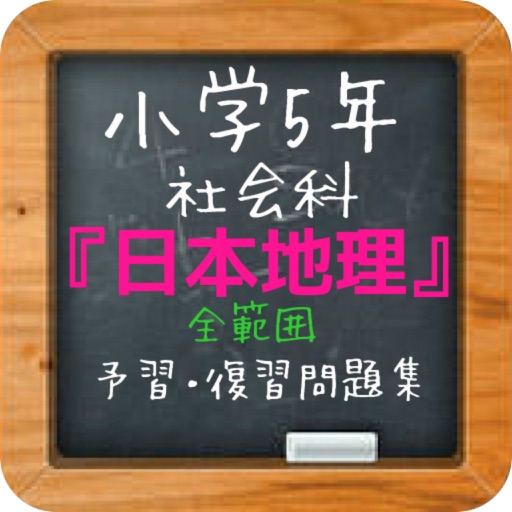 小学5年
社会科
『日本地理』
全範囲
予習・復習問題集